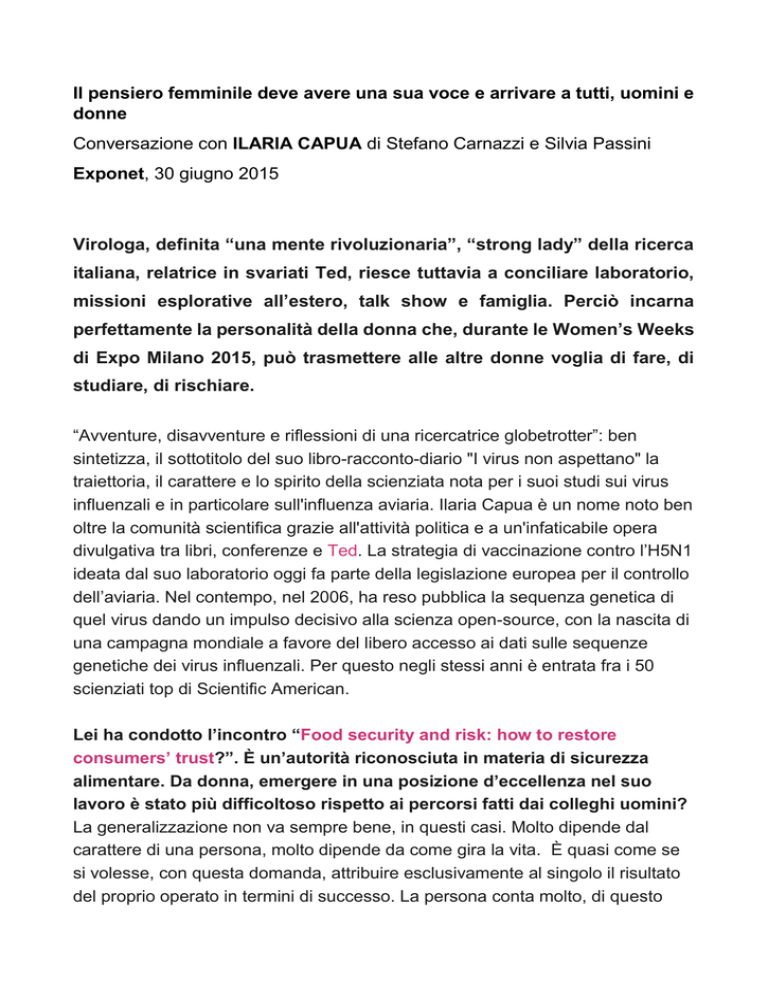 Il pensiero femminile deve avere una sua voce e arrivare a tutti, uomini e donne

Conversazione con ILARIA CAPUA di Stefano Carnazzi e Silvia Passini

Exponet, 30 giugno 2015

Virologa, definita “una mente rivoluzionaria”, “strong lady” della ricerca italiana, relatrice in svariati Ted, riesce tuttavia a conciliare laboratorio, missioni esplorative all’estero, talk show e famiglia. Perciò incarna perfettamente la personalità della donna che, durante le Women’s Weeks di Expo Milano 2015, può trasmettere alle altre donne voglia di fare, di studiare, di rischiare.

“Avventure, disavventure e riflessioni di una ricercatrice globetrotter”: ben sintetizza, il sottotitolo del suo libro-racconto-diario "I virus non aspettano" la traiettoria, il carattere e lo spirito della scienziata nota per i suoi studi sui virus influenzali e in particolare sull'influenza aviaria. Ilaria Capua è un nome noto ben oltre la comunità scientifica grazie all'attività politica e a un'infaticabile opera divulgativa tra libri, conferenze e Ted. La strategia di vaccinazione contro l’H5N1 ideata dal suo laboratorio oggi fa parte della legislazione europea per il controllo dell’aviaria. Nel contempo, nel 2006, ha reso pubblica la sequenza genetica di quel virus dando un impulso decisivo alla scienza open-source, con la nascita di una campagna mondiale a favore del libero accesso ai dati sulle sequenze genetiche dei virus influenzali. Per questo negli stessi anni è entrata fra i 50 scienziati top di Scientific American.

Lei ha condotto l’incontro “Food security and risk: how to restore consumers’ trust?”. È un’autorità riconosciuta in materia di sicurezza alimentare. Da donna, emergere in una posizione d’eccellenza nel suo lavoro è stato più difficoltoso rispetto ai percorsi fatti dai colleghi uomini?
La generalizzazione non va sempre bene, in questi casi. Molto dipende dal carattere di una persona, molto dipende da come gira la vita. È quasi come se si volesse, con questa domanda, attribuire esclusivamente al singolo il risultato del proprio operato in termini di successo. La persona conta molto, di questo